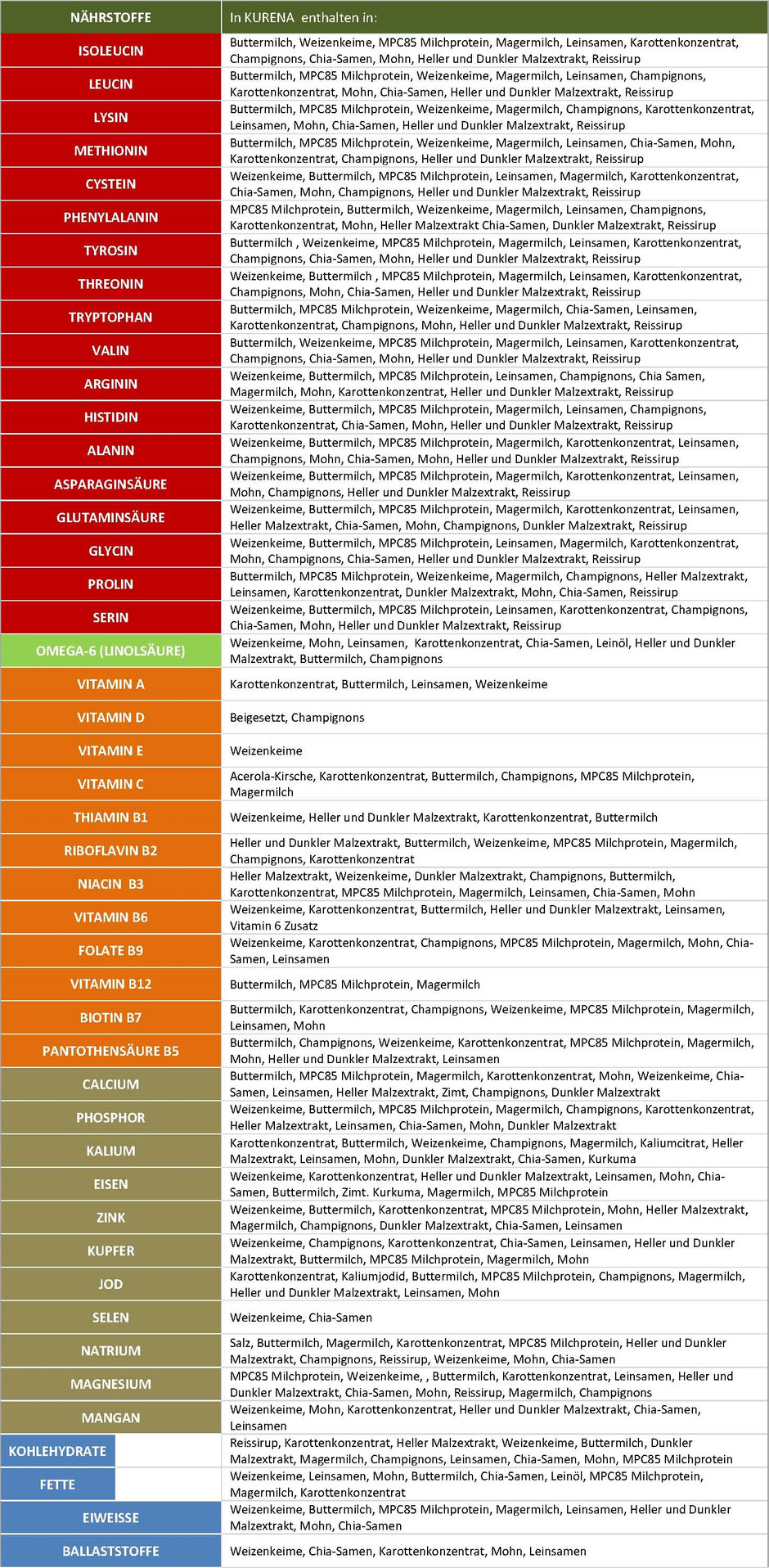 | NÄHRSTOFFE | In KURENA enthalten in: |
|---|---|
| ISOLEUCIN | Buttermilch, Weizenkeime, MPC85 Milchprotein, Magermilch, Leinsamen, Karottenkonzentrat, Champignons, Chia-Samen, Mohn, Heller und Dunkler Malzextrakt, Reissirup |
| LEUCIN | Buttermilch, MPC85 Milchprotein, Weizenkeime, Magermilch, Leinsamen, Champignons, Karottenkonzentrat, Mohn, Chia-Samen, Heller und Dunkler Malzextrakt, Reissirup |
| LYSIN | Buttermilch, MPC85 Milchprotein, Weizenkeime, Magermilch, Champignons, Karottenkonzentrat, Leinsamen, Mohn, Chia-Samen, Heller und Dunkler Malzextrakt, Reissirup |
| METHIONIN | Buttermilch, MPC85 Milchprotein, Weizenkeime, Magermilch, Leinsamen, Chia-Samen, Mohn, Karottenkonzentrat, Champignons, Heller und Dunkler Malzextrakt, Reissirup |
| CYSTEIN | Weizenkeime, Buttermilch, MPC85 Milchprotein, Leinsamen, Magermilch, Karottenkonzentrat, Chia-Samen, Mohn, Champignons, Heller und Dunkler Malzextrakt, Reissirup |
| PHENYLALANIN | MPC85 Milchprotein, Buttermilch, Weizenkeime, Magermilch, Leinsamen, Champignons, Karottenkonzentrat, Mohn, Heller Malzextrakt Chia-Samen, Dunkler Malzextrakt, Reissirup |
| TYROSIN | Buttermilch , Weizenkeime, MPC85 Milchprotein, Magermilch, Leinsamen, Karottenkonzentrat, Champignons, Chia-Samen, Mohn, Heller und Dunkler Malzextrakt, Reissirup |
| THREONIN | Weizenkeime, Buttermilch , MPC85 Milchprotein, Magermilch, Leinsamen, Karottenkonzentrat, Champignons, Mohn, Chia-Samen, Heller und Dunkler Malzextrakt, Reissirup |
| TRYPTOPHAN | Buttermilch, MPC85 Milchprotein, Weizenkeime, Magermilch, Chia-Samen, Leinsamen, Karottenkonzentrat, Champignons, Mohn, Heller und Dunkler Malzextrakt, Reissirup |
| VALIN | Buttermilch, Weizenkeime, MPC85 Milchprotein, Magermilch, Leinsamen, Karottenkonzentrat, Champignons, Chia-Samen, Mohn, Heller und Dunkler Malzextrakt, Reissirup |
| ARGININ | Weizenkeime, Buttermilch, MPC85 Milchprotein, Leinsamen, Champignons, Chia Samen, Magermilch, Mohn, Karottenkonzentrat, Heller und Dunkler Malzextrakt, Reissirup |
| HISTIDIN | Weizenkeime, Buttermilch, MPC85 Milchprotein, Magermilch, Leinsamen, Champignons, Karottenkonzentrat, Chia-Samen, Mohn, Heller und Dunkler Malzextrakt, Reissirup |
| ALANIN | Weizenkeime, Buttermilch, MPC85 Milchprotein, Magermilch, Karottenkonzentrat, Leinsamen, Champignons, Mohn, Chia-Samen, Mohn, Heller und Dunkler Malzextrakt, Reissirup |
| ASPARAGINSÄURE | Weizenkeime, Buttermilch, MPC85 Milchprotein, Magermilch, Karottenkonzentrat, Leinsamen, Mohn, Champignons, Heller und Dunkler Malzextrakt, Reissirup |
| GLUTAMINSÄURE | Weizenkeime, Buttermilch, MPC85 Milchprotein, Magermilch, Karottenkonzentrat, Leinsamen, Heller Malzextrakt, Chia-Samen, Mohn, Champignons, Dunkler Malzextrakt, Reissirup |
| GLYCIN | Weizenkeime, Buttermilch, MPC85 Milchprotein, Leinsamen, Magermilch, Karottenkonzentrat, Mohn, Champignons, Chia-Samen, Heller und Dunkler Malzextrakt, Reissirup |
| PROLIN | Buttermilch, MPC85 Milchprotein, Weizenkeime, Magermilch, Champignons, Heller Malzextrakt, Leinsamen, Karottenkonzentrat, Dunkler Malzextrakt, Mohn, Chia-Samen, Reissirup |
| SERIN | Weizenkeime, Buttermilch, MPC85 Milchprotein, Leinsamen, Karottenkonzentrat, Champignons, Chia-Samen, Mohn, Heller und Dunkler Malzextrakt, Reissirup |
| OMEGA-6 (LINOLSÄURE) | Weizenkeime, Mohn, Leinsamen, Karottenkonzentrat, Chia-Samen, Leinöl, Heller und Dunkler Malzextrakt, Buttermilch, Champignons |
| VITAMIN A | Karottenkonzentrat, Buttermilch, Leinsamen, Weizenkeime |
| VITAMIN D | Beigesetzt, Champignons |
| VITAMIN E | Weizenkeime |
| VITAMIN C | Acerola-Kirsche, Karottenkonzentrat, Buttermilch, Champignons, MPC85 Milchprotein, Magermilch |
| THIAMIN B1 | Weizenkeime, Heller und Dunkler Malzextrakt, Karottenkonzentrat, Buttermilch |
| RIBOFLAVIN B2 | Heller und Dunkler Malzextrakt, Buttermilch, Weizenkeime, MPC85 Milchprotein, Magermilch, Champignons, Karottenkonzentrat |
| NIACIN B3 | Heller Malzextrakt, Weizenkeime, Dunkler Malzextrakt, Champignons, Buttermilch, Karottenkonzentrat, MPC85 Milchprotein, Magermilch, Leinsamen, Chia-Samen, Mohn |
| VITAMIN B6 | Weizenkeime, Karottenkonzentrat, Buttermilch, Heller und Dunkler Malzextrakt, Leinsamen, Vitamin 6 Zusatz |
| FOLATE B9 | Weizenkeime, Karottenkonzentrat, Champignons, MPC85 Milchprotein, Magermilch, Mohn, Chia-Samen, Leinsamen |
| VITAMIN B12 | Buttermilch, MPC85 Milchprotein, Magermilch |
| BIOTIN B7 | Buttermilch, Karottenkonzentrat, Champignons, Weizenkeime, MPC85 Milchprotein, Magermilch, Leinsamen, Mohn |
| PANTOTHENSÄURE B5 | Buttermilch, Champignons, Weizenkeime, Karottenkonzentrat, MPC85 Milchprotein, Magermilch, Mohn, Heller und Dunkler Malzextrakt, Leinsamen |
| CALCIUM | Buttermilch, MPC85 Milchprotein, Magermilch, Karottenkonzentrat, Mohn, Weizenkeime, Chia-Samen, Leinsamen, Heller Malzextrakt, Zimt, Champignons, Dunkler Malzextrakt |
| PHOSPHOR | Weizenkeime, Buttermilch, MPC85 Milchprotein, Magermilch, Champignons, Karottenkonzentrat, Heller Malzextrakt, Leinsamen, Chia-Samen, Mohn, Dunkler Malzextrakt |
| KALIUM | Karottenkonzentrat, Buttermilch, Weizenkeime, Champignons, Magermilch, Kaliumcitrat, Heller Malzextrakt, Leinsamen, Mohn, Dunkler Malzextrakt, Chia-Samen, Kurkuma |
| EISEN | Weizenkeime, Karottenkonzentrat, Heller und Dunkler Malzextrakt, Leinsamen, Mohn, Chia-Samen, Buttermilch, Zimt. Kurkuma, Magermilch, MPC85 Milchprotein |
| ZINK | Weizenkeime, Buttermilch, Karottenkonzentrat, MPC85 Milchprotein, Mohn, Heller Malzextrakt, Magermilch, Champignons, Dunkler Malzextrakt, Chia-Samen, Leinsamen |
| KUPFER | Weizenkeime, Champignons, Karottenkonzentrat, Chia-Samen, Leinsamen, Heller und Dunkler Malzextrakt, Buttermilch, MPC85 Milchprotein, Magermilch, Mohn |
| JOD | Karottenkonzentrat, Kaliumjodid, Buttermilch, MPC85 Milchprotein, Champignons, Magermilch, Heller und Dunkler Malzextrakt, Leinsamen, Mohn |
| SELEN | Weizenkeime, Chia-Samen |
| NATRIUM | Salz, Buttermilch, Magermilch, Karottenkonzentrat, MPC85 Milchprotein, Heller und Dunkler Malzextrakt, Champignons, Reissirup, Weizenkeime, Mohn, Chia-Samen |
| MAGNESIUM | MPC85 Milchprotein, Weizenkeime, , Buttermilch, Karottenkonzentrat, Leinsamen, Heller und Dunkler Malzextrakt, Chia-Samen, Mohn, Reissirup, Magermilch, Champignons |
| MANGAN | Weizenkeime, Mohn, Karottenkonzentrat, Heller und Dunkler Malzextrakt, Chia-Samen, Leinsamen |
| KOHLEHYDRATE | Reissirup, Karottenkonzentrat, Heller Malzextrakt, Weizenkeime, Buttermilch, Dunkler Malzextrakt, Magermilch, Champignons, Leinsamen, Chia-Samen, Mohn, MPC85 Milchprotein |
| FETTE | Weizenkeime, Leinsamen, Mohn, Buttermilch, Chia-Samen, Leinöl, MPC85 Milchprotein, Magermilch, Karottenkonzentrat |
| EIWEISSE | Weizenkeime, Buttermilch, MPC85 Milchprotein, Magermilch, Leinsamen, Heller und Dunkler Malzextrakt, Mohn, Chia-Samen |
| BALLASTSTOFFE | Weizenkeime, Chia-Samen, Karottenkonzentrat, Mohn, Leinsamen |